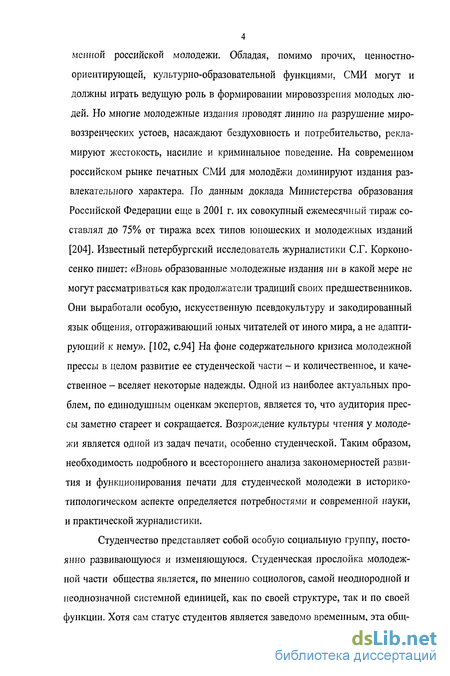 4

менной российской молодежи. Обладая, помимо прочих, ценностно-ориентирующей, культурно-образовательной функциями, СМИ могут и должны играть ведущую роль в формировании мировоззрения молодых людей. Но многие молодежные издания проводят линию на разрушение мировоззренческих устоев, насаждают бездуховность и потребительство, рекламируют жестокость, насилие и криминальное поведение. На современном российском рынке печатных СМИ для молодёжи доминируют издания развлекательного характера. По данным доклада Министерства образования Российской Федерации еще в 2001 г. их совокупный ежемесячный тираж составлял до 75% от тиража всех типов юношеских и молодежных изданий [204]. Известный петербургский исследователь журналистики С.Г. Корконосенко пишет: «Вновь образованные молодежные издания ни в какой мере не могут рассматриваться как продолжатели традиций своих предшественников. Они выработали особую, искусственную псевдокультуру и закодированный язык общения, отгораживающий юных читателей от иного мира, а не адаптирующий к нему». [102, с.94] На фоне содержательного кризиса молодежной прессы в целом развитие ее студенческой части – и количественное, и качественное – вселяет некоторые надежды. Одной из наиболее актуальных проблем, по единодушным оценкам экспертов, является то, что аудитория прессы заметно стареет и сокращается. Возрождение культуры чтения у молодежи является одной из задач печати, особенно студенческой. Таким образом, необходимость подробного и всестороннего анализа закономерностей развития и функционирования печати для студенческой молодежи в историко-типологическом аспекте определяется потребностями и современной науки, и практической журналистики.

Студенчество представляет собой особую социальную группу, постоянно развивающуюся и изменяющуюся. Студенческая прослойка молодежной части общества является, по мнению социологов, самой неоднородной и неоднозначной системной единицей, как по своей структуре, так и по своей функции. Хотя сам статус студентов является заведомо временным, эта общ-

dsLib.net
библиотека диссертаций